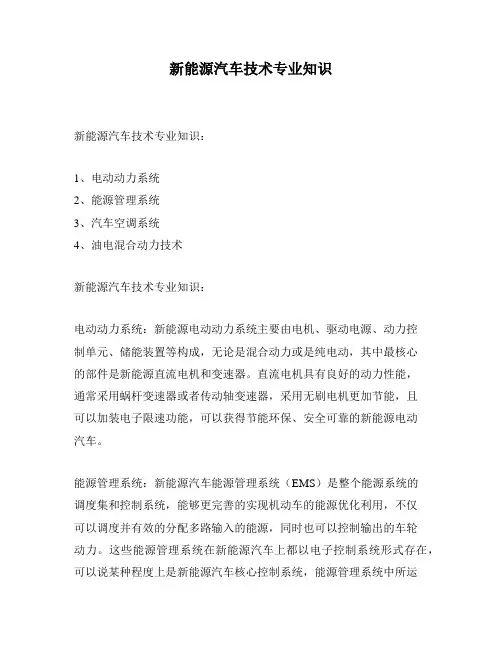 新能源汽车技术专业知识

新能源汽车技术专业知识：

1、电动动力系统
2、能源管理系统
3、汽车空调系统
4、油电混合动力技术

新能源汽车技术专业知识：

电动动力系统：新能源电动动力系统主要由电机、驱动电源、动力控制单元、储能装置等构成，无论是混合动力或是纯电动，其中最核心的部件是新能源直流电机和变速器。直流电机具有良好的动力性能，通常采用蜗杆变速器或者传动轴变速器，采用无刷电机更加节能，且可以加装电子限速功能，可以获得节能环保、安全可靠的新能源电动汽车。

能源管理系统：新能源汽车能源管理系统（EMS）是整个能源系统的调度集和控制系统，能够更完善的实现机动车的能源优化利用，不仅可以调度并有效的分配多路输入的能源，同时也可以控制输出的车轮动力。这些能源管理系统在新能源汽车上都以电子控制系统形式存在，可以说某种程度上是新能源汽车核心控制系统，能源管理系统中所运